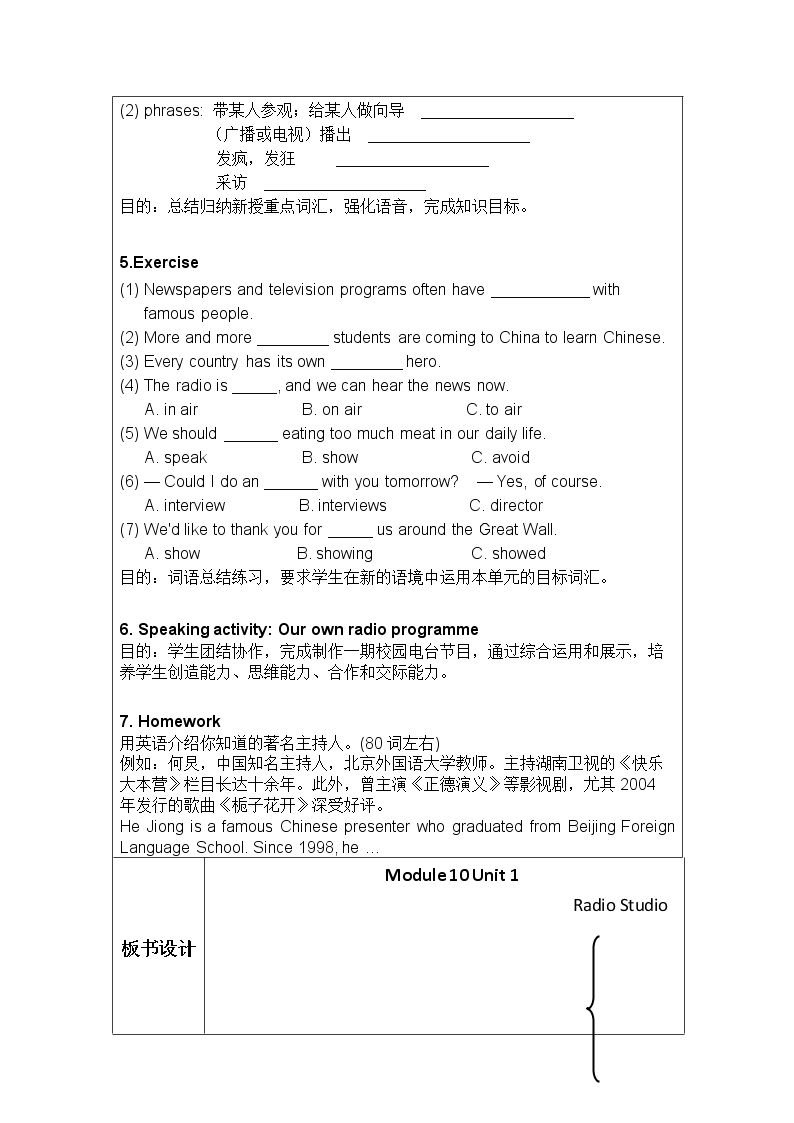 (2) phrases: 带某人参观；给某人做向导 ____
（广播或电视）播出 ____
发疯，发狂 ____
采访 ____
目的：总结归纳新授重点词汇，强化语音，完成知识目标。

5.Exercise

(1) Newspapers and television programs often have ____ with famous people.
(2) More and more ____ students are coming to China to learn Chinese.
(3) Every country has its own ____ hero.
(4) The radio is ____, and we can hear the news now.
A. in air B. on air C. to air
(5) We should ____ eating too much meat in our daily life.
A. speak B. show C. avoid
(6) — Could I do an ____ with you tomorrow? — Yes, of course.
A. interview B. interviews C. director
(7) We'd like to thank you for ____ us around the Great Wall.
A. show B. showing C. showed
目的：词语总结练习，要求学生在新的语境中运用本单元的目标词汇。

6. Speaking activity: Our own radio programme
目的：学生团结协作，完成制作一期校园电台节目，通过综合运用和展示，培养学生创造能力、思维能力、合作和交际能力。

7. Homework
用英语介绍你知道的著名主持人。(80词左右)
例如：何炅，中国知名主持人，北京外国语大学教师。主持湖南卫视的《快乐大本营》栏目长达十余年。此外，曾主演《正德演义》等影视剧，尤其2004年发行的歌曲《栀子花开》深受好评。
He Jiong is a famous Chinese presenter who graduated from Beijing Foreign Language School. Since 1998, he ...

板书设计

Module 10 Unit 1

Radio Studio